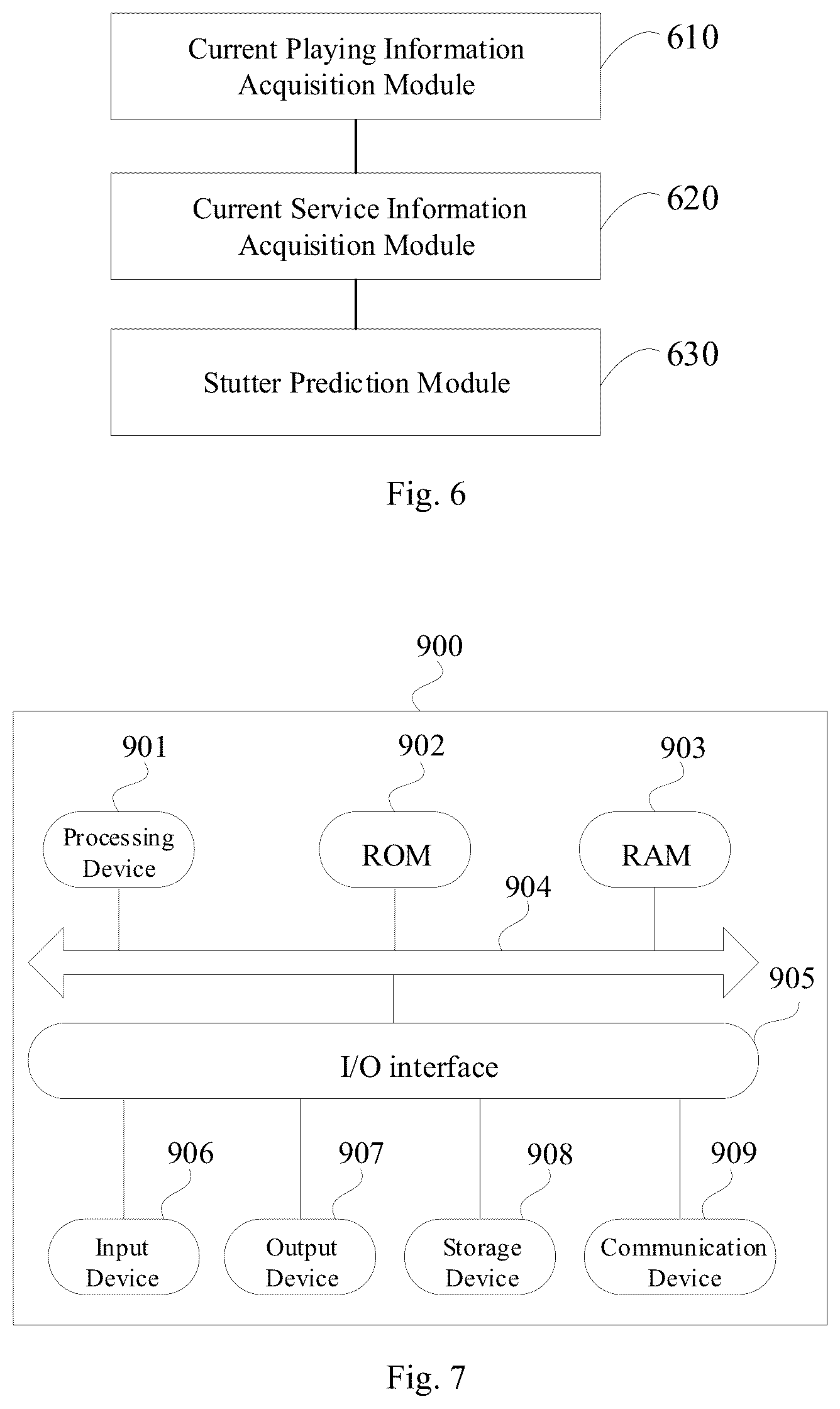 Current Playing Information Acquisition Module

610

Current Service Information Acquisition Module

620

Stutter Prediction Module

630

Fig. 6

900

901

902

903

Processing Device

ROM

RAM

904

905

I/O interface

906

907

908

909

Input Device

Output Device

Storage Device

Communication Device

Fig. 7